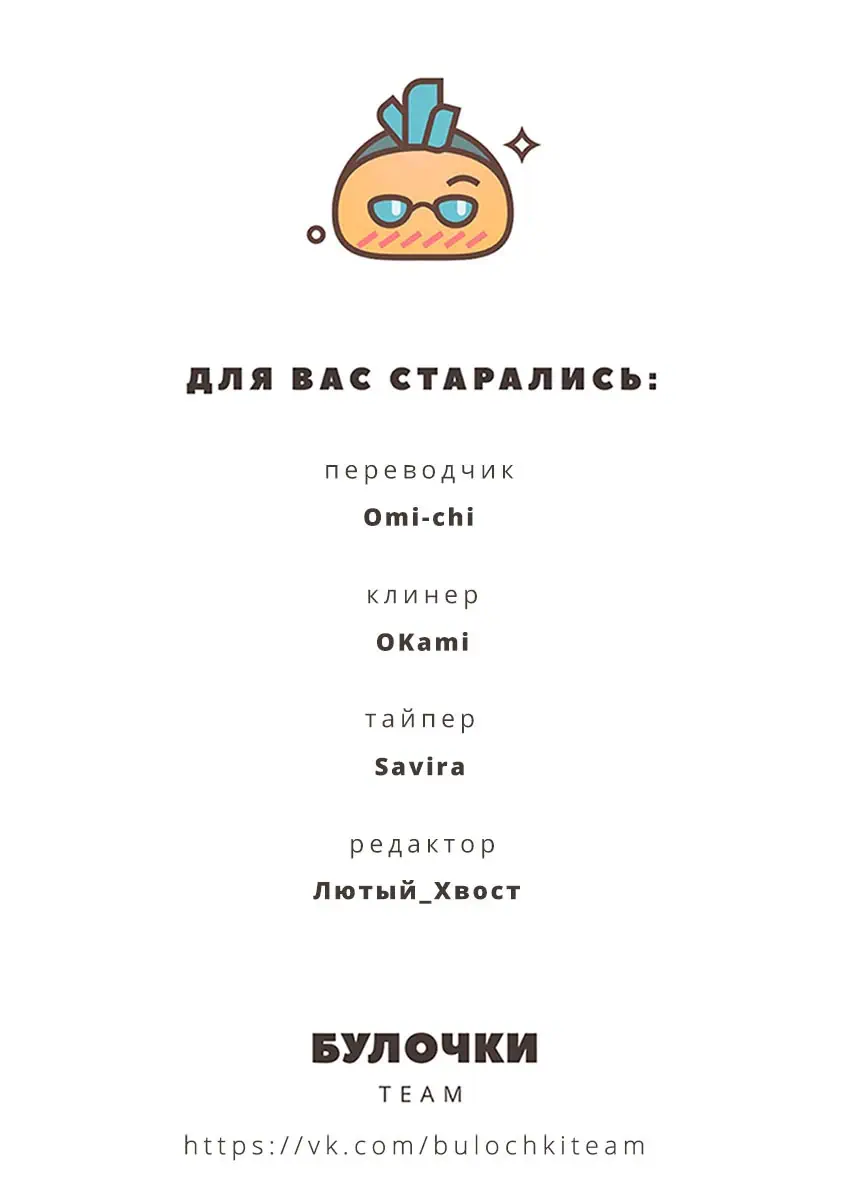 ДЛЯ ВАС СТАРАЛИСЬ:

переводчик

Omi-chi

клинер

OKami

тайпер

Savira

редактор

Лютый_Хвост

БУЛОЧКИ

TEAM

https://vk.com/bulochkiteam